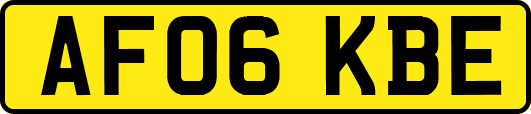 AF06 KBE